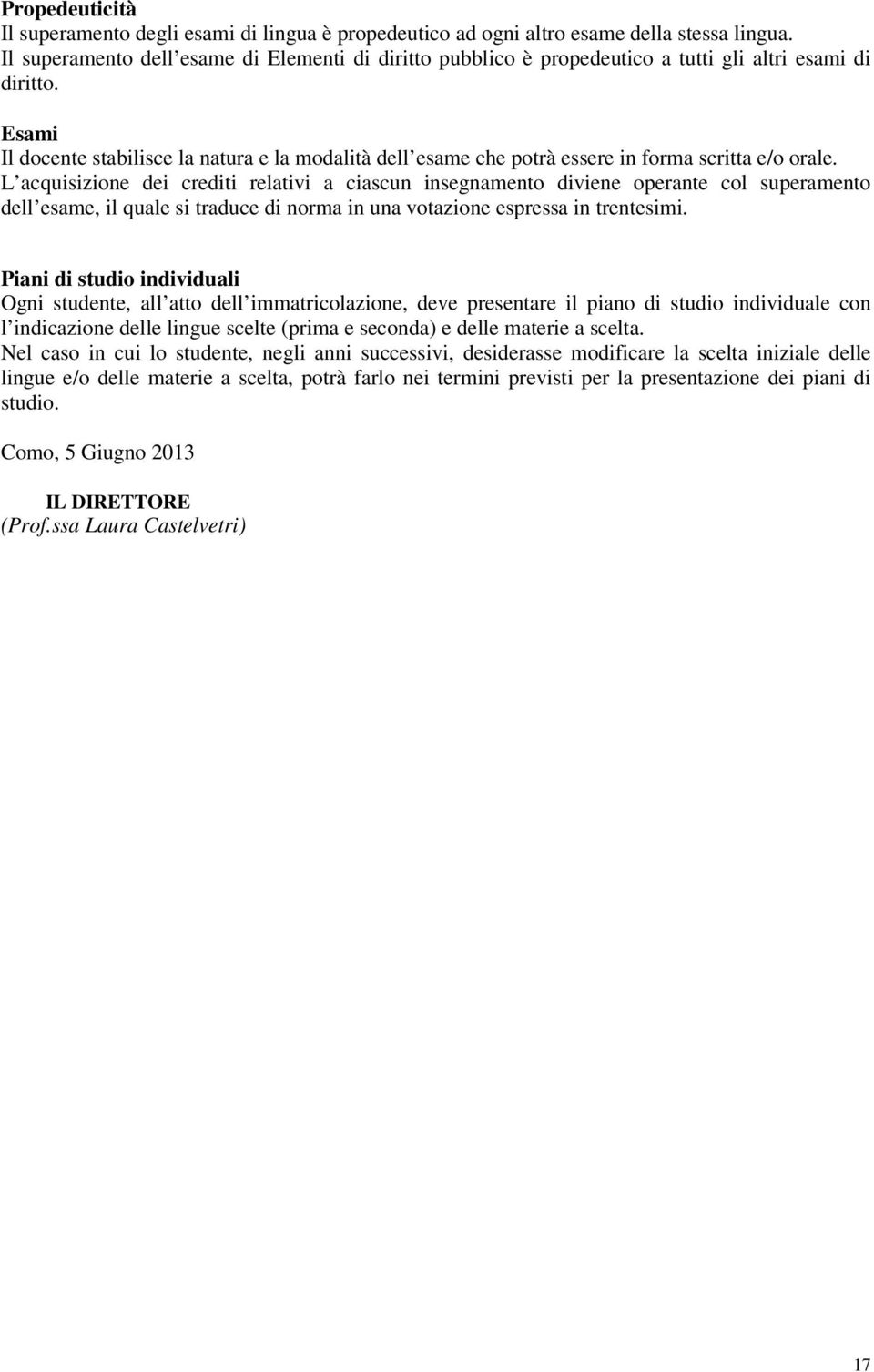 Propedeuticità
Il superamento degli esami di lingua è propedeutico ad ogni altro esame della stessa lingua. Il superamento dell esame di Elementi di diritto pubblico è propedeutico a tutti gli altri esami di diritto.

Esami
Il docente stabilisce la natura e la modalità dell esame che potrà essere in forma scritta e/o orale. L acquisizione dei crediti relativi a ciascun insegnamento diviene operante col superamento dell esame, il quale si traduce di norma in una votazione espressa in trentesimi.

Piani di studio individuali
Ogni studente, all atto dell immatricolazione, deve presentare il piano di studio individuale con l indicazione delle lingue scelte (prima e seconda) e delle materie a scelta.
Nel caso in cui lo studente, negli anni successivi, desiderasse modificare la scelta iniziale delle lingue e/o delle materie a scelta, potrà farlo nei termini previsti per la presentazione dei piani di studio.

Como, 5 Giugno 2013

IL DIRETTORE
(Prof.ssa Laura Castelvetri)

17